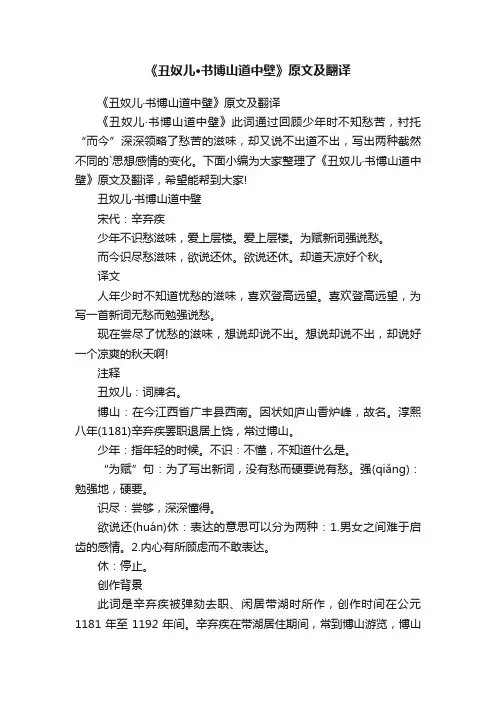 《丑奴儿•书博山道中壁》原文及翻译

《丑奴儿·书博山道中壁》原文及翻译

《丑奴儿·书博山道中壁》此词通过回顾少年时不知愁苦，衬托“而今”深深领略了愁苦的滋味，却又说不出道不出，写出两种截然不同的`思想感情的变化。下面小编为大家整理了《丑奴儿·书博山道中壁》原文及翻译，希望能帮到大家!

丑奴儿·书博山道中壁

宋代：辛弃疾

少年不识愁滋味，爱上层楼。爱上层楼。为赋新词强说愁。

而今识尽愁滋味，欲说还休。欲说还休。却道天凉好个秋。

译文

人年少时不知道忧愁的滋味，喜欢登高远望。喜欢登高远望，为写一首新词无愁而勉强说愁。

现在尝尽了忧愁的滋味，想说却说不出。想说却说不出，却说好一个凉爽的秋天啊!

注释

丑奴儿：词牌名。

博山：在今江西省广丰县西南。因状如庐山香炉峰，故名。淳熙八年(1181)辛弃疾罢职退居上饶，常过博山。

少年：指年轻的时候。不识：不懂，不知道什么是。

“为赋”句：为了写出新词，没有愁而硬要说有愁。强(qiǎng)：勉强地，硬要。

识尽：尝够，深深懂得。

欲说还(huán)休：表达的意思可以分为两种：1.男女之间难于启齿的感情。2.内心有所顾虑而不敢表达。

休：停止。

创作背景

此词是辛弃疾被弹劾去职、闲居带湖时所作，创作时间在公元1181 年至 1192 年间。辛弃疾在带湖居住期间，常到博山游览，博山